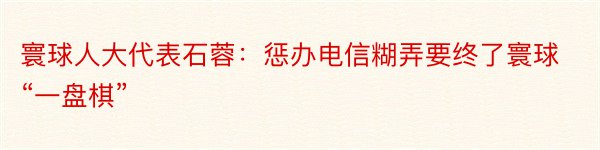 寰球人大代表石蓉：惩办电信糊弄要终了寰球“一盘棋”